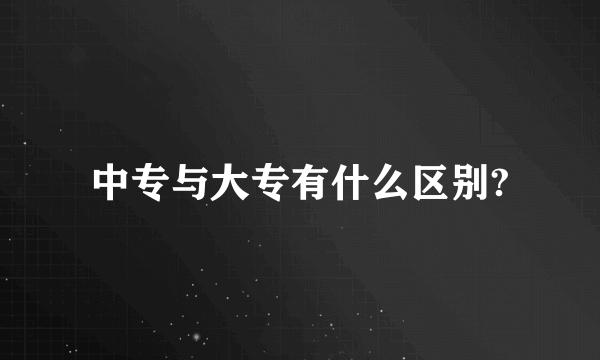 中专与大专有什么区别?